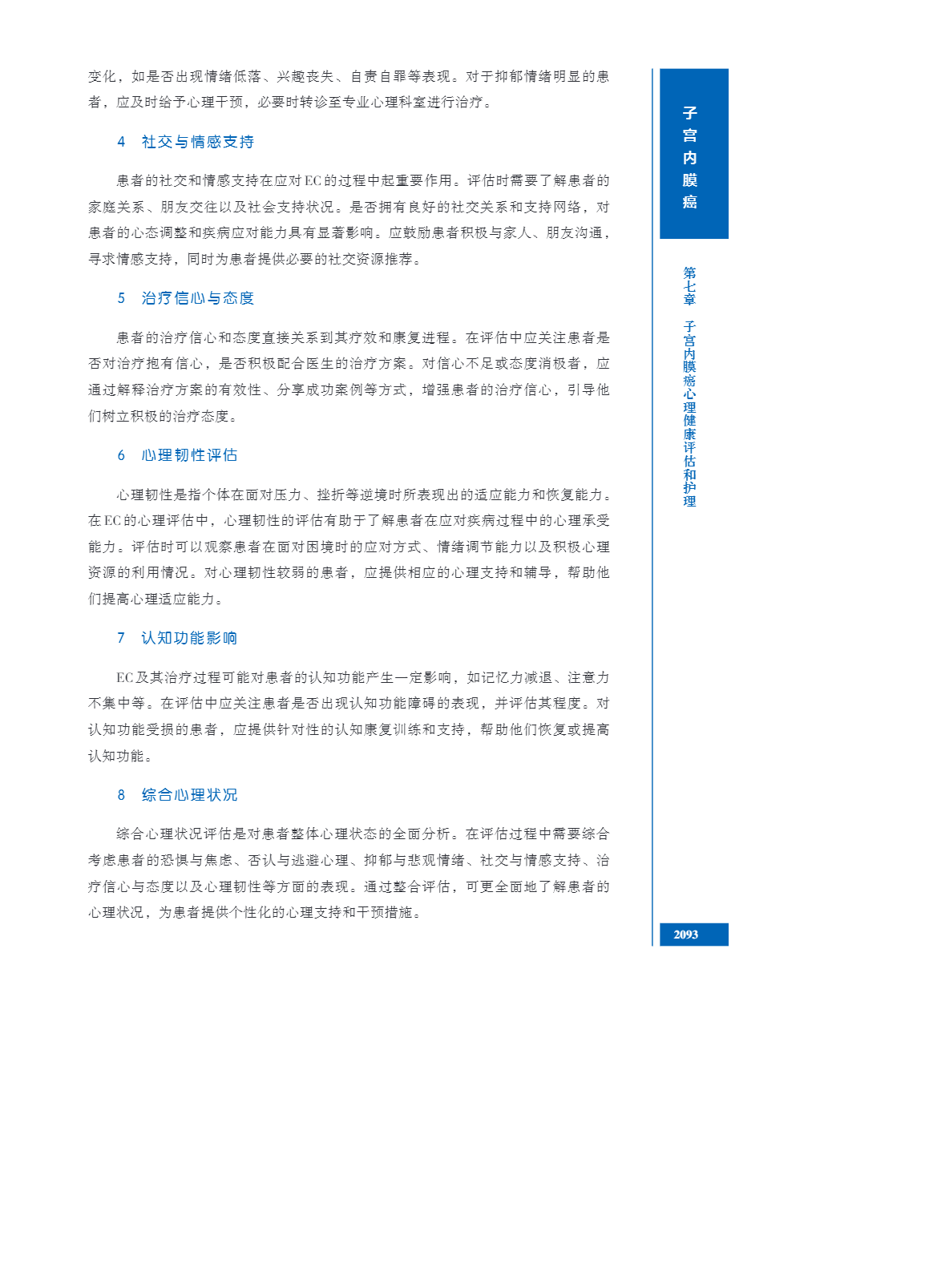 变化，如是否出现情绪低落、兴趣丧失、自责自罪等表现。对于抑郁情绪明显的患者，应及时给予心理干预，必要时转诊至专业心理科室进行治疗。

4　社交与情感支持

患者的社交和情感支持在应对EC的过程中起重要作用。评估时需要了解患者的家庭关系、朋友交往以及社会支持状况。是否拥有良好的社交关系和支持网络，对患者的心态调整和疾病应对能力具有显著影响。应鼓励患者积极与家人、朋友沟通，寻求情感支持，同时为患者提供必要的社交资源推荐。

5　治疗信心与态度

患者的治疗信心和态度直接关系到其疗效和康复进程。在评估中应关注患者是否对治疗抱有信心，是否积极配合医生的治疗方案。对信心不足或态度消极者，应通过解释治疗方案的有效性、分享成功案例等方式，增强患者的治疗信心，引导他们树立积极的治疗态度。

6　心理韧性评估

心理韧性是指个体在面对压力、挫折等逆境时所表现出的适应能力和恢复能力。在EC的心理评估中，心理韧性的评估有助于了解患者在应对疾病过程中的心理承受能力。评估时可以观察患者在面对困境时的应对方式、情绪调节能力以及积极心理资源的利用情况。对心理韧性较弱的患者，应提供相应的心理支持和辅导，帮助他们提高心理适应能力。

7　认知功能影响

EC及其治疗过程可能对患者的认知功能产生一定影响，如记忆力减退、注意力不集中等。在评估中应关注患者是否出现认知功能障碍的表现，并评估其程度。对认知功能受损的患者，应提供针对性的认知康复训练和支持，帮助他们恢复或提高认知功能。

8　综合心理状况

综合心理状况评估是对患者整体心理状态的全面分析。在评估过程中需要综合考虑患者的恐惧与焦虑、否认与逃避心理、抑郁与悲观情绪、社交与情感支持、治疗信心与态度以及心理韧性等方面的表现。通过整合评估，可更全面地了解患者的心理状况，为患者提供个性化的心理支持和干预措施。

子宫内膜癌

第七章　子宫内膜癌心理健康评估和护理

2093